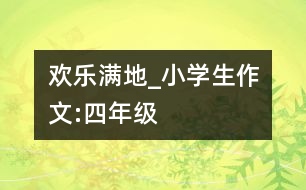 欢乐满地_小学生作文:四年级